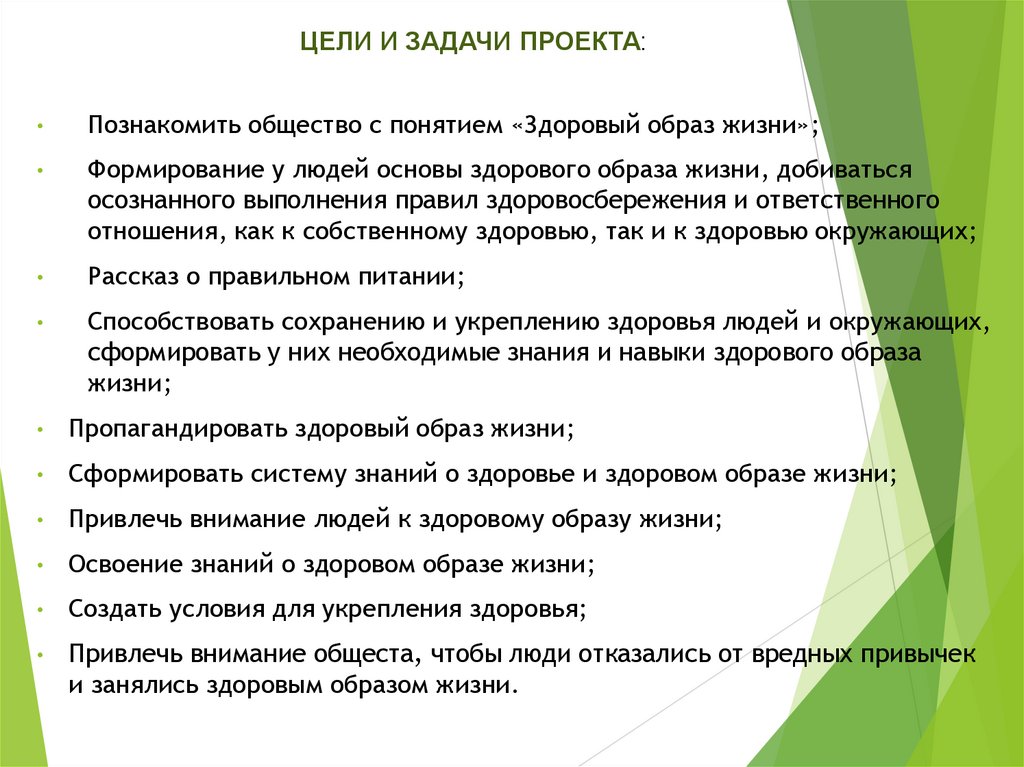 ЦЕЛИ И ЗАДАЧИ ПРОЕКТА:

• Познакомить общество с понятием «Здоровый образ жизни»;

• Формирование у людей основы здорового образа жизни, добиваться осознанного выполнения правил здоровосбережения и ответственного отношения, как к собственному здоровью, так и к здоровью окружающих;

• Рассказ о правильном питании;

• Способствовать сохранению и укреплению здоровья людей и окружающих, сформировать у них необходимые знания и навыки здорового образа жизни;

• Пропагандировать здоровый образ жизни;

• Сформировать систему знаний о здоровье и здоровом образе жизни;

• Привлечь внимание людей к здоровому образу жизни;

• Освоение знаний о здоровом образе жизни;

• Создать условия для укрепления здоровья;

• Привлечь внимание общеста, чтобы люди отказались от вредных привычек и занялись здоровым образом жизни.